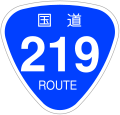 国道
219
ROUTE